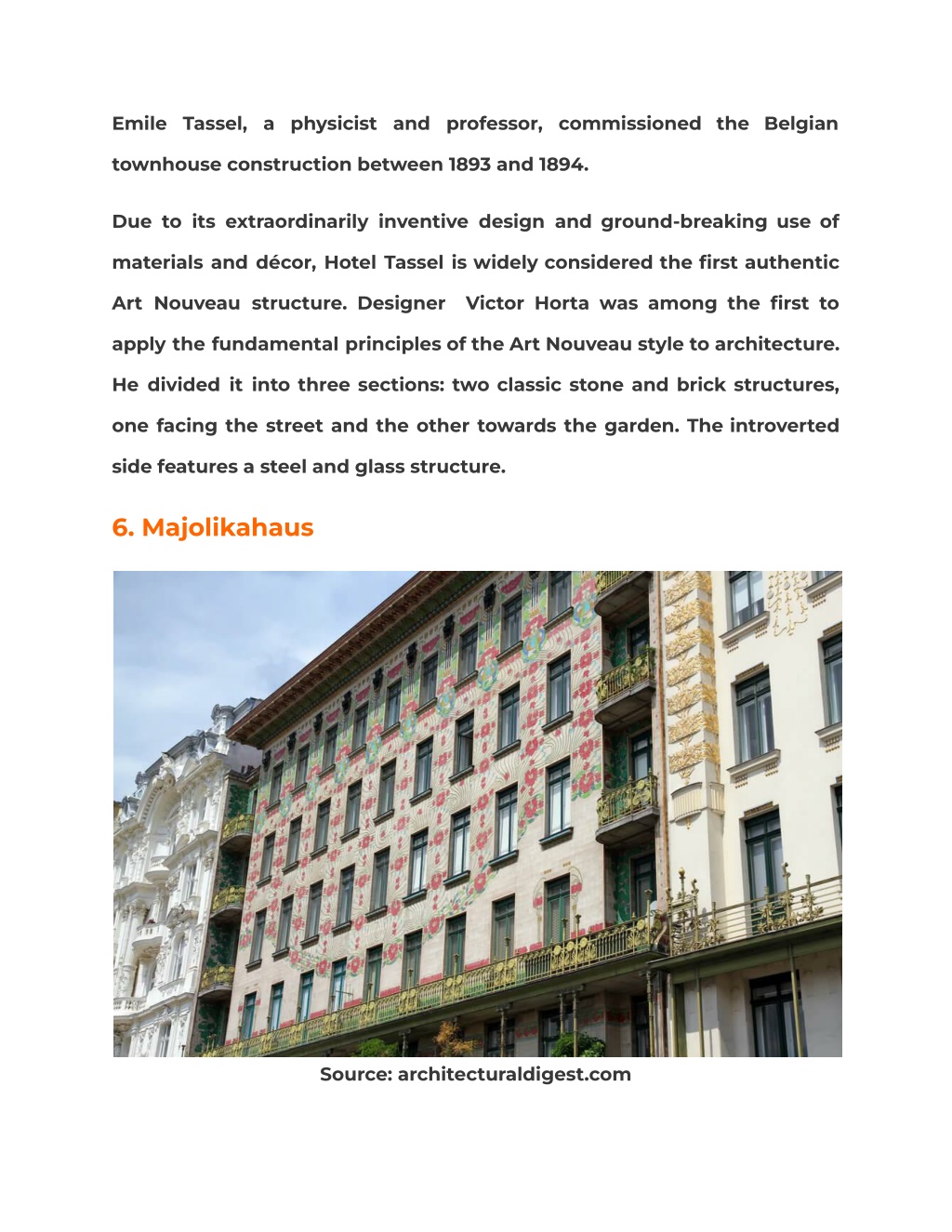 Emile Tassel, a physicist and professor, commissioned the Belgian townhouse construction between 1893 and 1894.

Due to its extraordinarily inventive design and ground-breaking use of materials and décor, Hotel Tassel is widely considered the first authentic Art Nouveau structure. Designer Victor Horta was among the first to apply the fundamental principles of the Art Nouveau style to architecture. He divided it into three sections: two classic stone and brick structures, one facing the street and the other towards the garden. The introverted side features a steel and glass structure.

6. Majolikahaus

Source: architecturaldigest.com